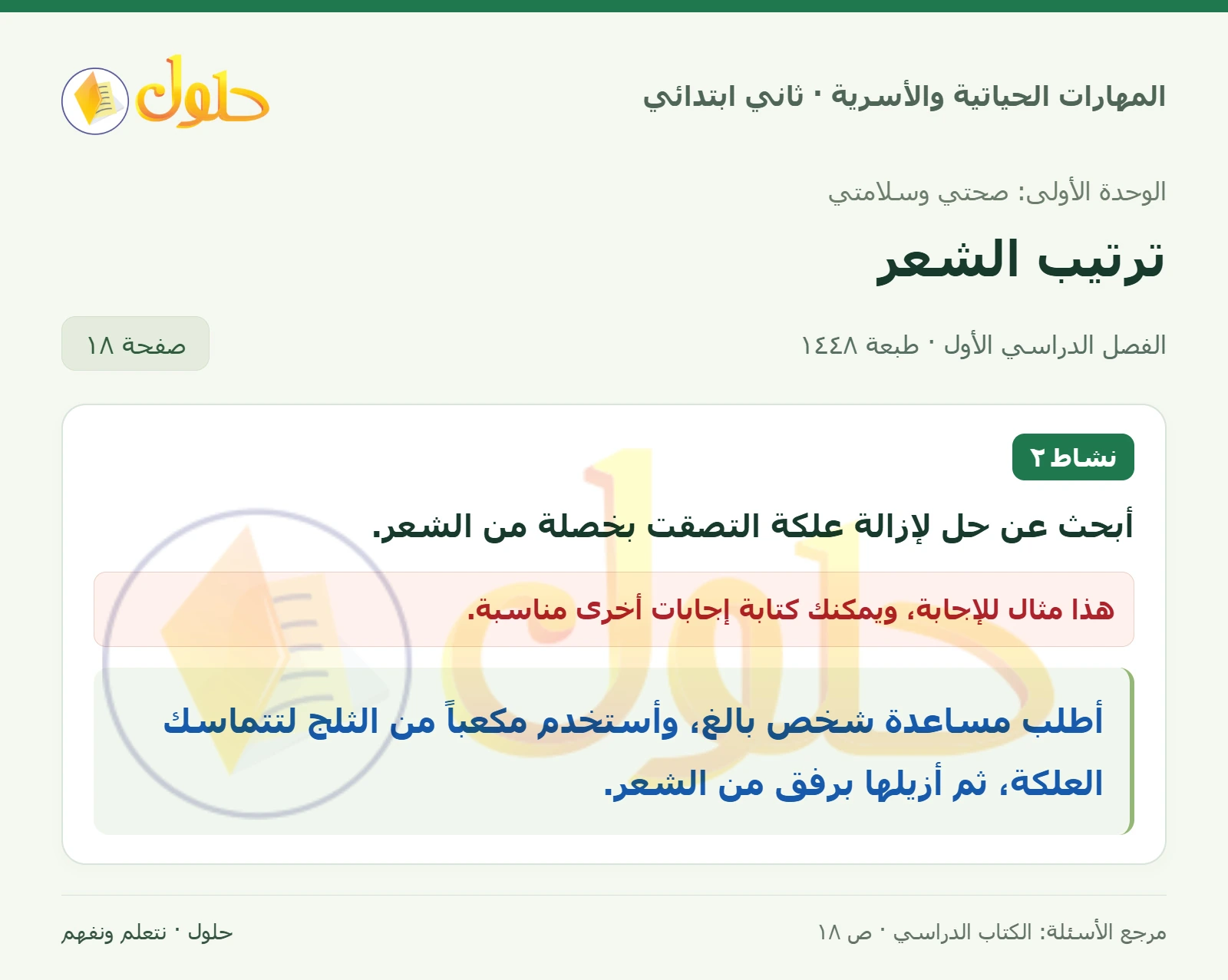 المهارات الحياتية والأسرية · ثاني ابتدائي

حلول

الوحدة الأولى: صحتي وسلامتي

ترتيب الشعر

الفصل الدراسي الأول · طبعة ١٤٤٨

صفحة ١٨

نشاط ٢

أبحث عن حل لإزالة علكة التصقت بخصلة من الشعر.

هذا مثال للإجابة، ويمكنك كتابة إجابات أخرى مناسبة.

أطلب مساعدة شخص بالغ، وأستخدم مكعباً من الثلج لتتماسك العلكة، ثم أزيلها برفق من الشعر.

مرجع الأسئلة: الكتاب الدراسي · ص ١٨

حلول · نتعلم ونفهم